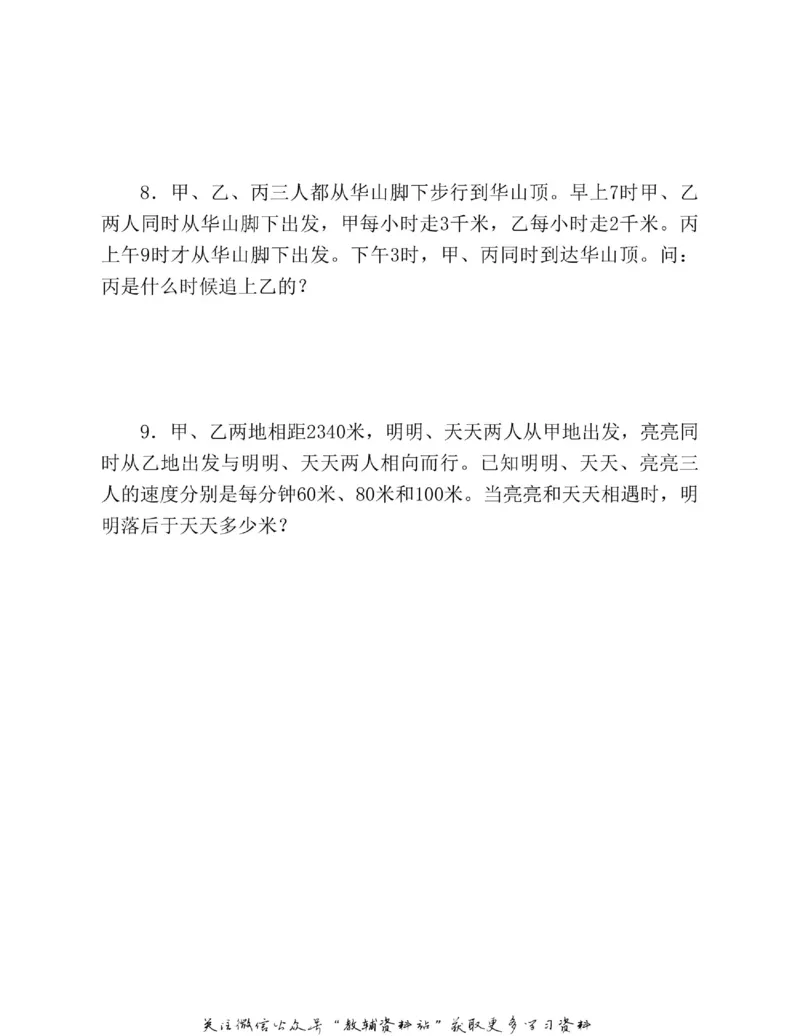 8．甲、乙、丙三人都从华山脚下步行到华山顶。早上7时甲、乙两人同时从华山脚下出发，甲每小时走3千米，乙每小时走2千米。丙上午9时才从华山脚下出发。下午3时，甲、丙同时到达华山顶。问：丙是什么时候追上乙的？

9．甲、乙两地相距2340米，明明、天天两人从甲地出发，亮亮同时从乙地出发与明明、天天两人相向而行。已知明明、天天、亮亮三人的速度分别是每分钟60米、80米和100米。当亮亮和天天相遇时，明明落后于天天多少米？

关注微信公众号“教辅资料站”获取更多学习资料